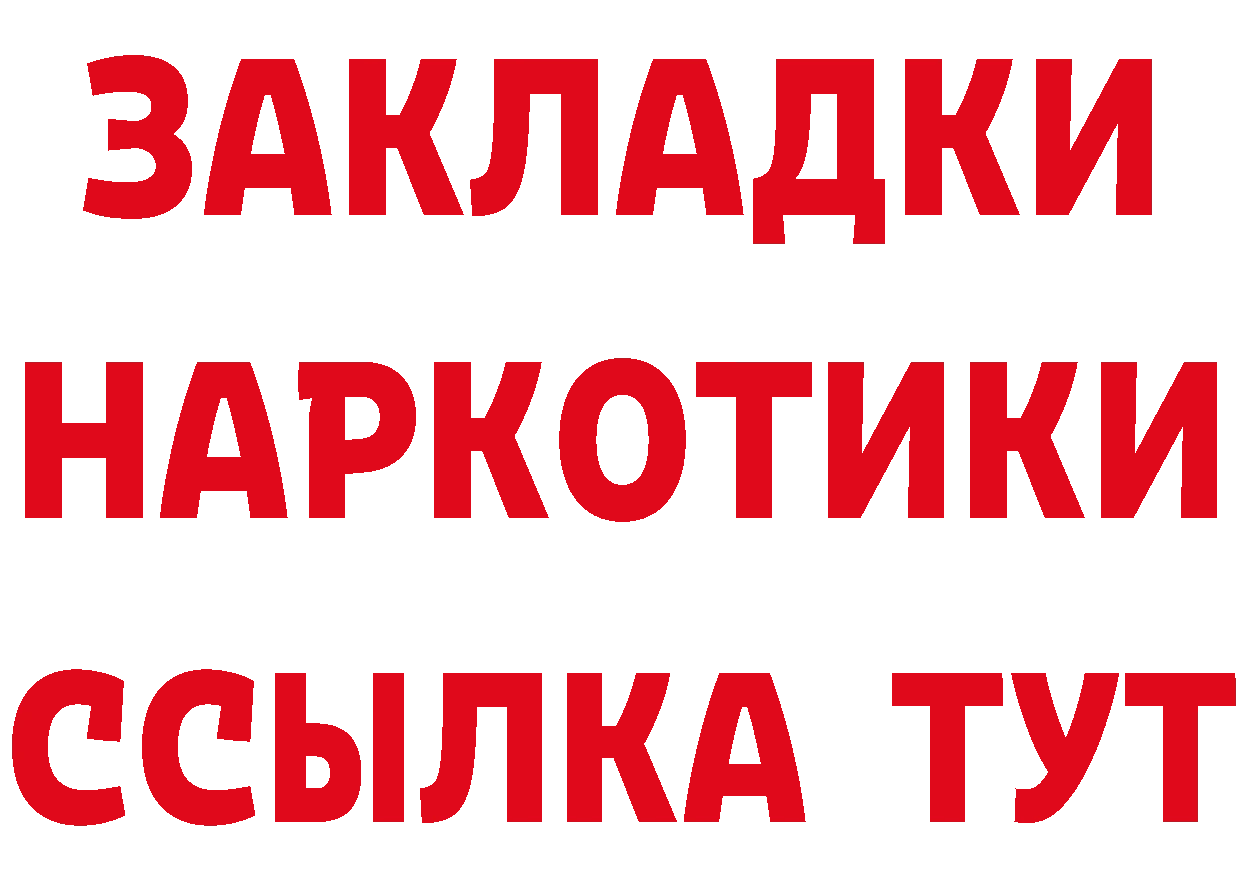 ЗАКЛАДКИ НАРКОТИКИ ССЫЛКА ТУТ